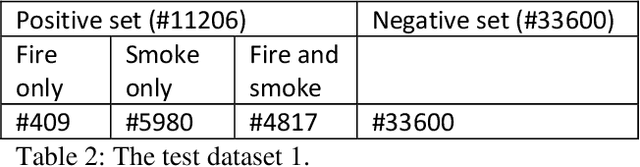 | Positive set (#11206) | | | Negative set (#33600) |
|---|---|---|---|
| Fire only | Smoke only | Fire and smoke | |
| #409 | #5980 | #4817 | #33600 |

Table 2: The test dataset 1.